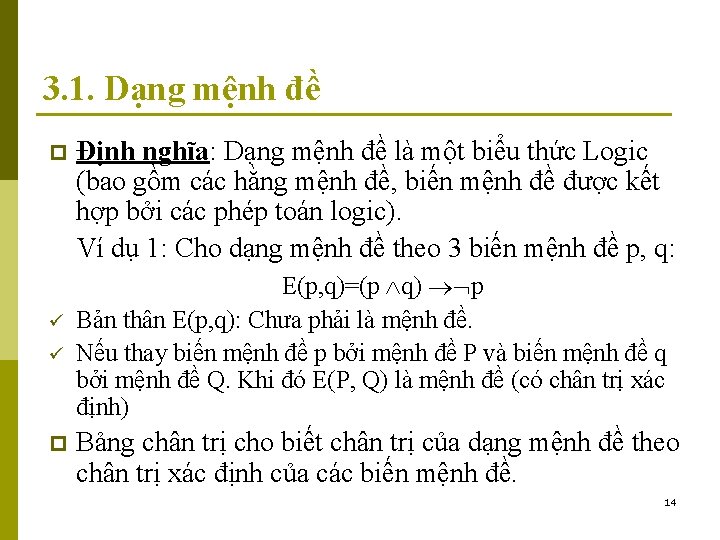 3.1. Dạng mệnh đề

Định nghĩa: Dạng mệnh đề là một biểu thức Logic (bao gồm các hằng mệnh đề, biến mệnh đề được kết hợp bởi các phép toán logic).

Ví dụ 1: Cho dạng mệnh đề theo 3 biến mệnh đề p, q:

$E(p,q)=(p \wedge q) \rightarrow \neg p$

✓ Bản thân E(p,q): Chưa phải là mệnh đề.

✓ Nếu thay biến mệnh đề p bởi mệnh đề P và biến mệnh đề q bởi mệnh đề Q. Khi đó E(P, Q) là mệnh đề (có chân trị xác định)

Bảng chân trị cho biết chân trị của dạng mệnh đề theo chân trị xác định của các biến mệnh đề.

14